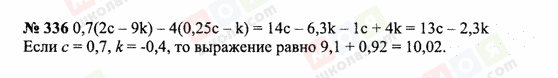 № 336 $0,7(2c - 9k) - 4(0,25c - k) = 14c - 6,3k - 1c + 4k = 13c - 2,3k$
Если $c = 0,7$, $k = -0,4$, то выражение равно $9,1 + 0,92 = 10,02$.